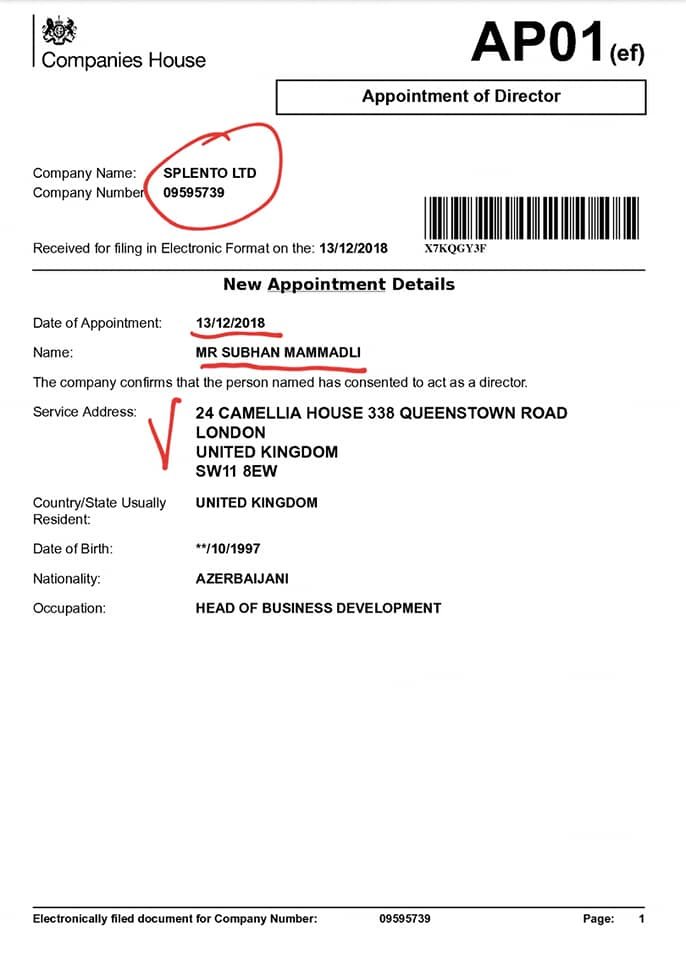 Companies House

AP01(ef)

Appointment of Director

Company Name: SPLENTO LTD
Company Number: 09595739

Received for filing in Electronic Format on the: 13/12/2018

X7KQGY3F

New Appointment Details

Date of Appointment: 13/12/2018

Name: MR SUBHAN MAMMADLI

The company confirms that the person named has consented to act as a director.

Service Address: 24 CAMELLIA HOUSE 338 QUEENSTOWN ROAD
LONDON
UNITED KINGDOM
SW11 8EW

Country/State Usually Resident: UNITED KINGDOM

Date of Birth: **/10/1997

Nationality: AZERBAIJANI

Occupation: HEAD OF BUSINESS DEVELOPMENT

Electronically filed document for Company Number: 09595739 Page: 1